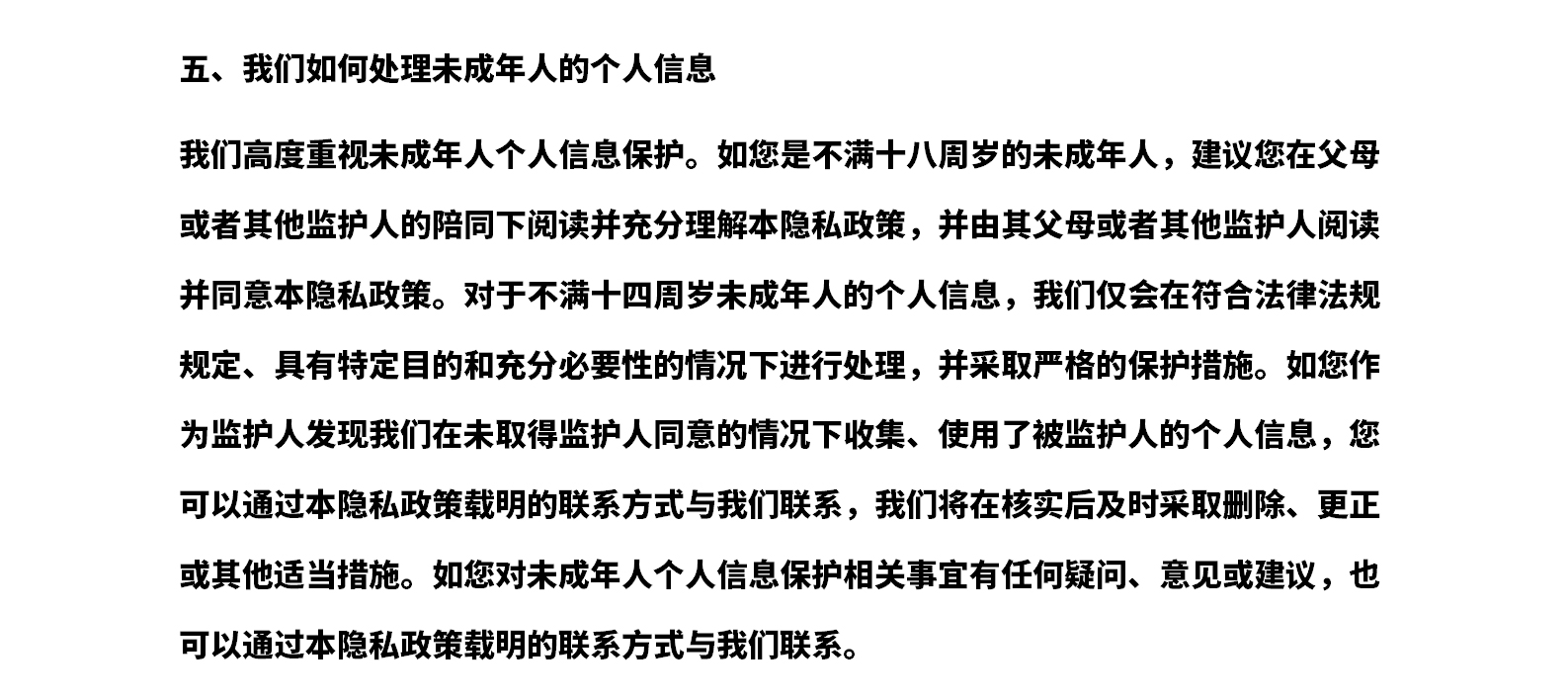 五、我们如何处理未成年人的个人信息

我们高度重视未成年人个人信息保护。如您是不满十八周岁的未成年人，建议您在父母或者其他监护人的陪同下阅读并充分理解本隐私政策，并由其父母或者其他监护人阅读并同意本隐私政策。对于不满十四周岁未成年人的个人信息，我们仅会在符合法律法规规定、具有特定目的和充分必要性的情况下进行处理，并采取严格的保护措施。如您作为监护人发现我们在未取得监护人同意的情况下收集、使用了被监护人的个人信息，您可以通过本隐私政策载明的联系方式与我们联系，我们将在核实后及时采取删除、更正或其他适当措施。如您对未成年人个人信息保护相关事宜有任何疑问、意见或建议，也可以通过本隐私政策载明的联系方式与我们联系。